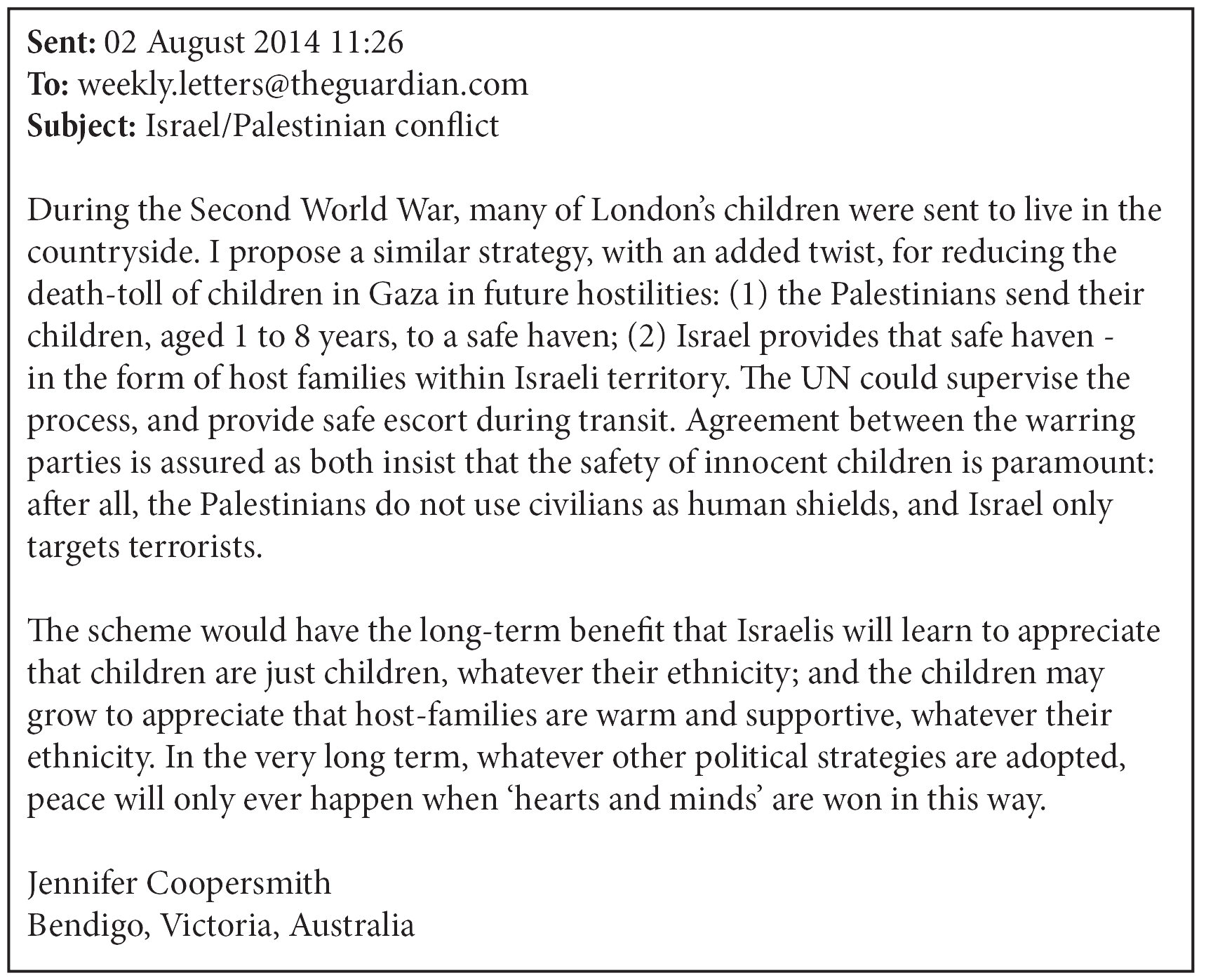 Sent: 02 August 2014 11:26
To: weekly.letters@theguardian.com
Subject: Israel/Palestinian conflict

During the Second World War, many of London's children were sent to live in the countryside. I propose a similar strategy, with an added twist, for reducing the death-toll of children in Gaza in future hostilities: (1) the Palestinians send their children, aged 1 to 8 years, to a safe haven; (2) Israel provides that safe haven - in the form of host families within Israeli territory. The UN could supervise the process, and provide safe escort during transit. Agreement between the warring parties is assured as both insist that the safety of innocent children is paramount: after all, the Palestinians do not use civilians as human shields, and Israel only targets terrorists.

The scheme would have the long-term benefit that Israelis will learn to appreciate that children are just children, whatever their ethnicity; and the children may grow to appreciate that host-families are warm and supportive, whatever their ethnicity. In the very long term, whatever other political strategies are adopted, peace will only ever happen when 'hearts and minds' are won in this way.

Jennifer Coopersmith
Bendigo, Victoria, Australia